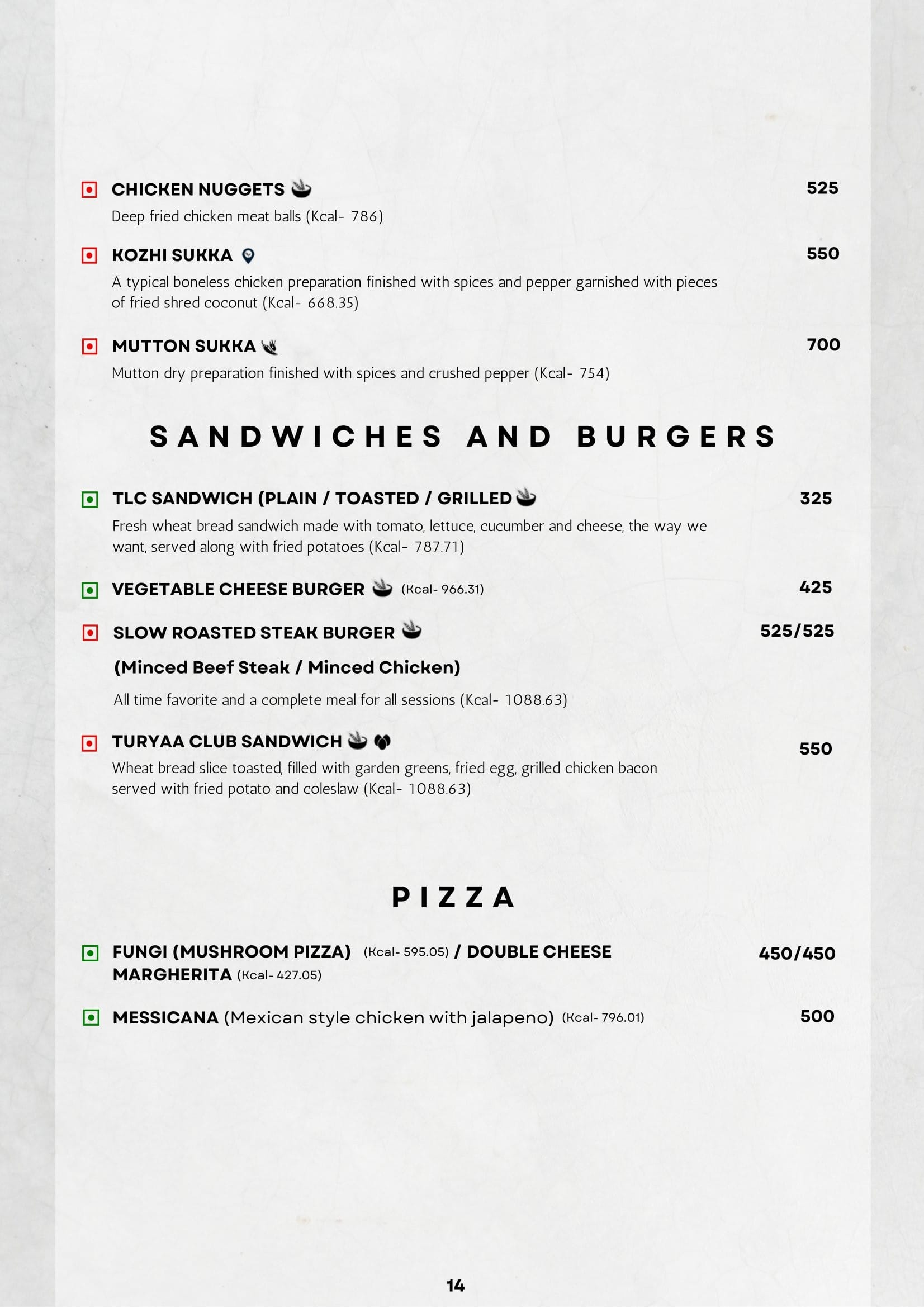 CHICKEN NUGGETS
525

Deep fried chicken meat balls (Kcal- 786)

KOZHI SUKKA
550

A typical boneless chicken preparation finished with spices and pepper garnished with pieces of fried shred coconut (Kcal- 668.35)

MUTTON SUKKA
700

Mutton dry preparation finished with spices and crushed pepper (Kcal- 754)

SANDWICHES AND BURGERS

TLC SANDWICH (PLAIN / TOASTED / GRILLED
325

Fresh wheat bread sandwich made with tomato, lettuce, cucumber and cheese, the way we want, served along with fried potatoes (Kcal- 787.71)

VEGETABLE CHEESE BURGER (Kcal- 966.31)
425

SLOW ROASTED STEAK BURGER
525/525

(Minced Beef Steak / Minced Chicken)

All time favorite and a complete meal for all sessions (Kcal- 1088.63)

TURYAA CLUB SANDWICH
550

Wheat bread slice toasted, filled with garden greens, fried egg, grilled chicken bacon served with fried potato and coleslaw (Kcal- 1088.63)

PIZZA

FUNGI (MUSHROOM PIZZA) (Kcal- 595.05) / DOUBLE CHEESE MARGHERITA (Kcal- 427.05)
450/450

MESSICANA (Mexican style chicken with jalapeno) (Kcal- 796.01)
500

14